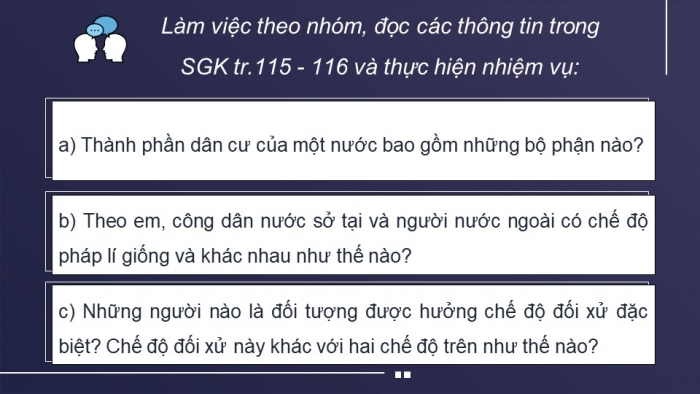 Làm việc theo nhóm, đọc các thông tin trong SGK tr.115 - 116 và thực hiện nhiệm vụ:

a) Thành phần dân cư của một nước bao gồm những bộ phận nào?

b) Theo em, công dân nước sở tại và người nước ngoài có chế độ pháp lí giống và khác nhau như thế nào?

c) Những người nào là đối tượng được hưởng chế độ đối xử đặc biệt? Chế độ đối xử này khác với hai chế độ trên như thế nào?